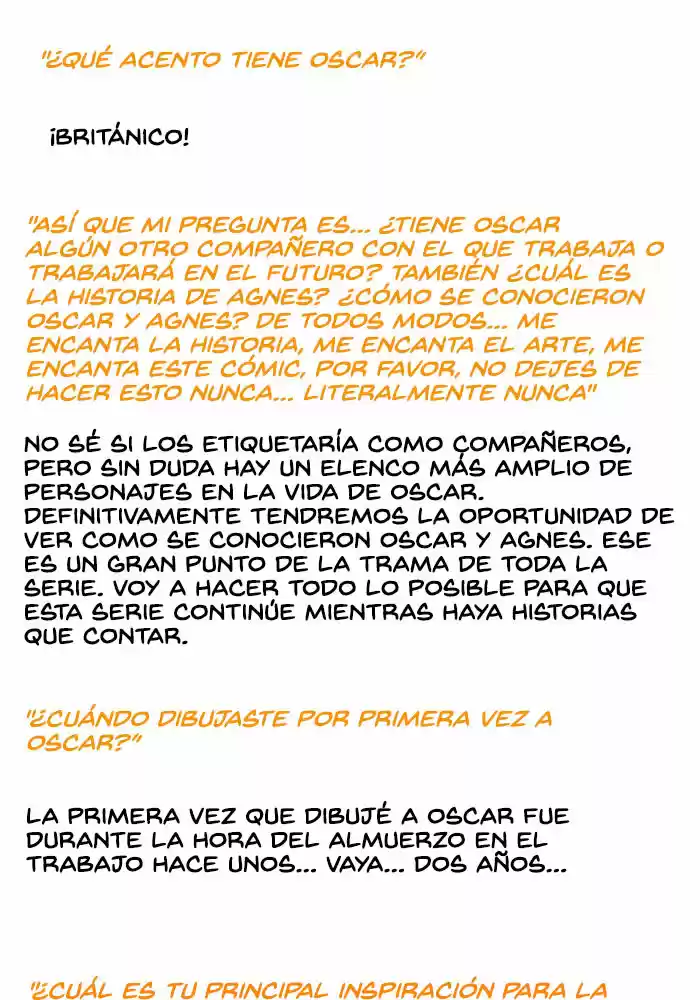 "¿QUÉ ACENTO TIENE OSCAR?"

¡BRITÁNICO!

"ASÍ QUE MI PREGUNTA ES... ¿TIENE OSCAR ALGÚN OTRO COMPAÑERO CON EL QUE TRABAJA O TRABAJARÁ EN EL FUTURO? TAMBIÉN ¿CUÁL ES LA HISTORIA DE AGNES? ¿CÓMO SE CONOCIERON OSCAR Y AGNES? DE TODOS MODOS... ME ENCANTA LA HISTORIA, ME ENCANTA EL ARTE, ME ENCANTA ESTE CÓMIC, POR FAVOR, NO DEJES DE HACER ESTO NUNCA... LITERALMENTE NUNCA"

NO SÉ SI LOS ETIQUETARÍA COMO COMPAÑEROS, PERO SIN DUDA HAY UN ELENCO MÁS AMPLIO DE PERSONAJES EN LA VIDA DE OSCAR. DEFINITIVAMENTE TENDREMOS LA OPORTUNIDAD DE VER COMO SE CONOCIERON OSCAR Y AGNES. ESE ES UN GRAN PUNTO DE LA TRAMA DE TODA LA SERIE. VOY A HACER TODO LO POSIBLE PARA QUE ESTA SERIE CONTINÚE MIENTRAS HAYA HISTORIAS QUE CONTAR.

"¿CUÁNDO DIBUJASTE POR PRIMERA VEZ A OSCAR?"

LA PRIMERA VEZ QUE DIBUJÉ A OSCAR FUE DURANTE LA HORA DEL ALMUERZO EN EL TRABAJO HACE UNOS... VAYA... DOS AÑOS...

"¿CUÁL ES TU PRINCIPAL INSPIRACIÓN PARA LA